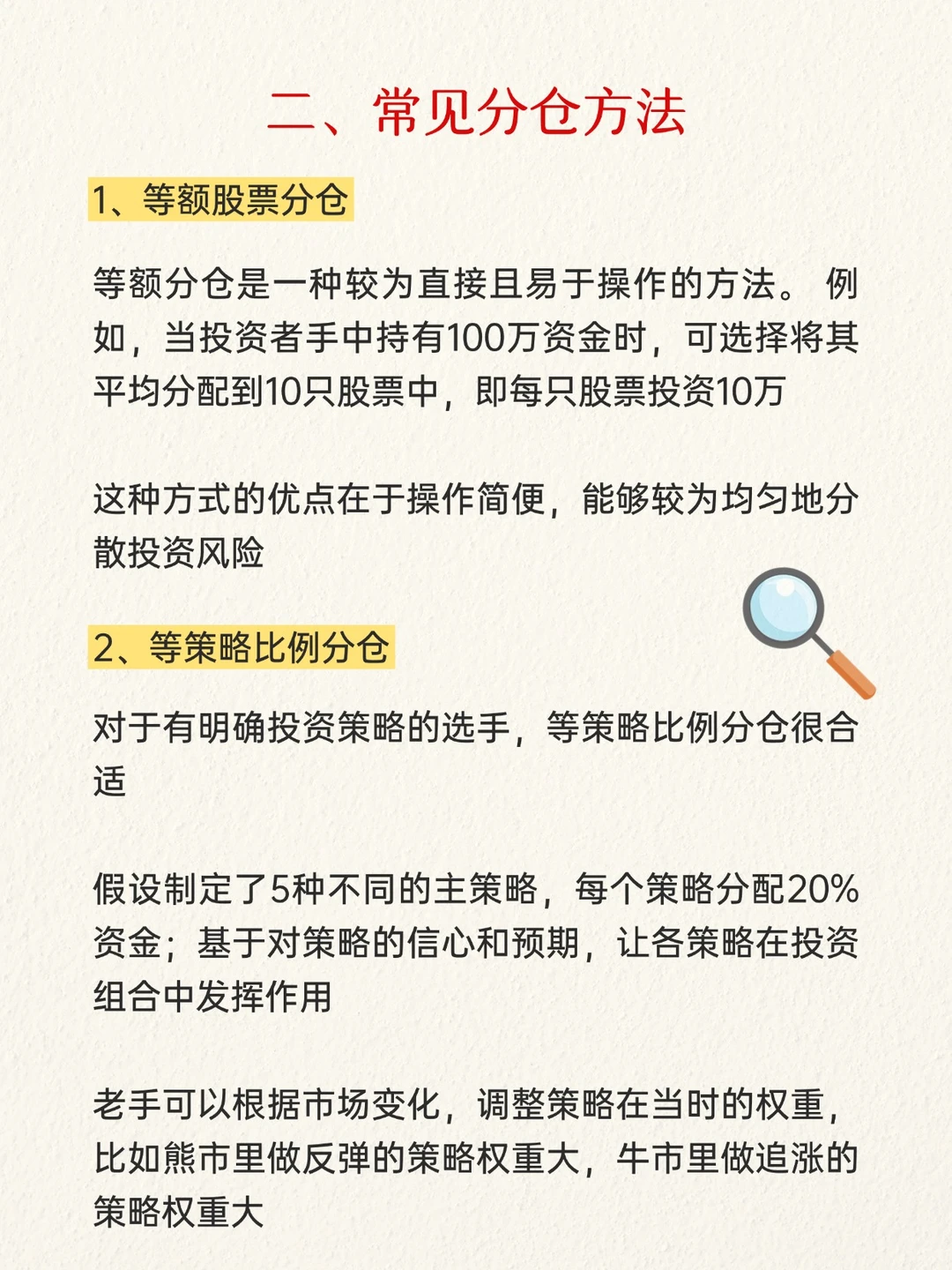 二、常见分仓方法

1、等额股票分仓

等额分仓是一种较为直接且易于操作的方法。 例如，当投资者手中持有100万资金时，可选择将其平均分配到10只股票中，即每只股票投资10万

这种方式的优点在于操作简便，能够较为均匀地分散投资风险

2、等策略比例分仓

对于有明确投资策略的选手，等策略比例分仓很合适

假设制定了5种不同的主策略，每个策略分配20%资金；基于对策略的信心和预期，让各策略在投资组合中发挥作用

老手可以根据市场变化，调整策略在当时的权重，比如熊市里做反弹的策略权重大，牛市里做追涨的策略权重大